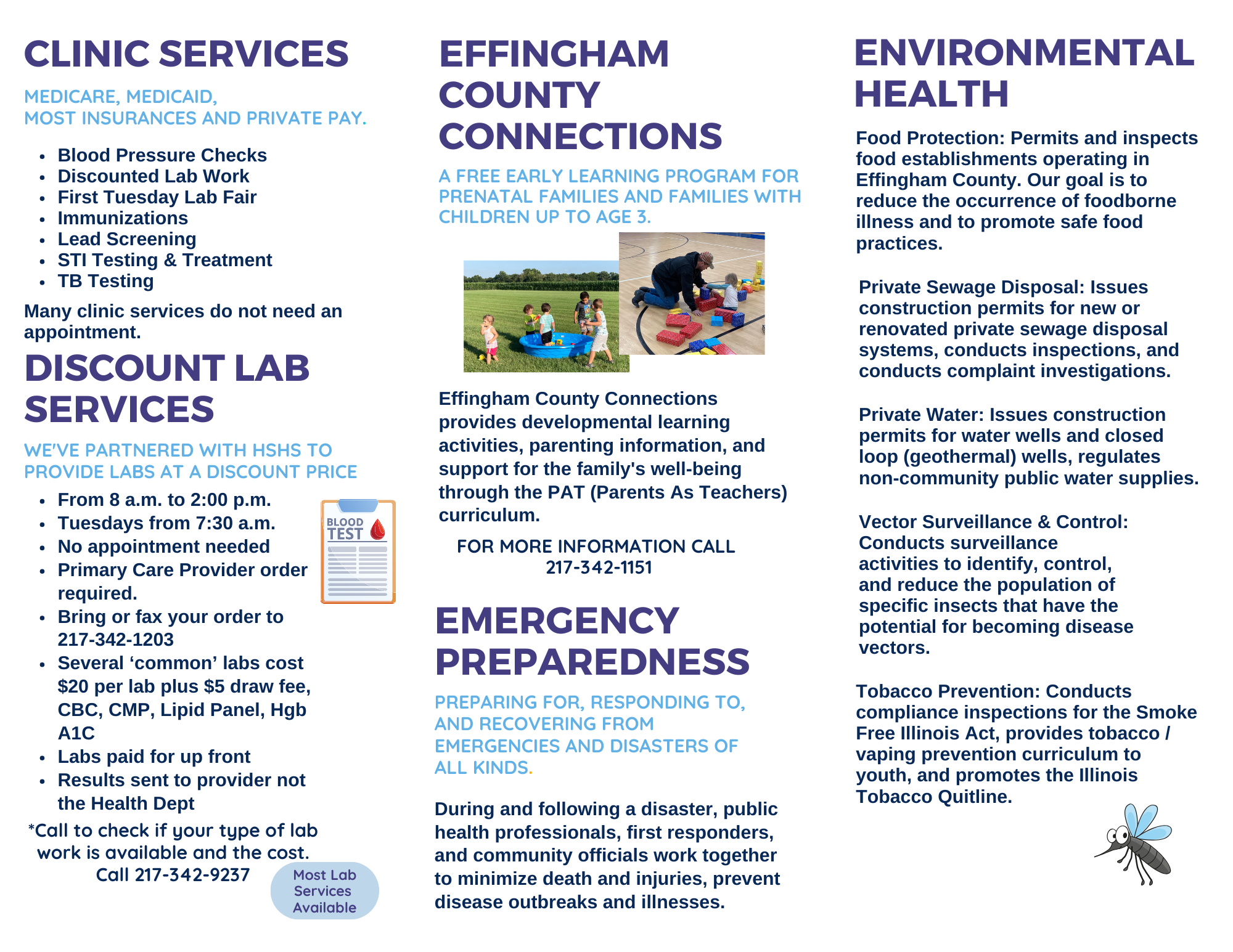 CLINIC SERVICES

MEDICARE, MEDICAID,
MOST INSURANCES AND PRIVATE PAY.

- Blood Pressure Checks
- Discounted Lab Work
- First Tuesday Lab Fair
- Immunizations
- Lead Screening
- STI Testing & Treatment
- TB Testing

Many clinic services do not need an appointment.

DISCOUNT LAB SERVICES

WE'VE PARTNERED WITH HSHS TO PROVIDE LABS AT A DISCOUNT PRICE

- From 8 a.m. to 2:00 p.m.
- Tuesdays from 7:30 a.m.
- No appointment needed
- Primary Care Provider order required.
- Bring or fax your order to 217-342-1203
- Several 'common' labs cost $20 per lab plus $5 draw fee, CBC, CMP, Lipid Panel, Hgb A1C
- Labs paid for up front
- Results sent to provider not the Health Dept

BLOOD TEST

*Call to check if your type of lab work is available and the cost. Call 217-342-9237

Most Lab Services Available

EFFINGHAM COUNTY CONNECTIONS

A FREE EARLY LEARNING PROGRAM FOR PRENATAL FAMILIES AND FAMILIES WITH CHILDREN UP TO AGE 3.

Effingham County Connections provides developmental learning activities, parenting information, and support for the family's well-being through the PAT (Parents As Teachers) curriculum.

FOR MORE INFORMATION CALL
217-342-1151

EMERGENCY PREPAREDNESS

PREPARING FOR, RESPONDING TO, AND RECOVERING FROM EMERGENCIES AND DISASTERS OF ALL KINDS.

During and following a disaster, public health professionals, first responders, and community officials work together to minimize death and injuries, prevent disease outbreaks and illnesses.

ENVIRONMENTAL HEALTH

Food Protection: Permits and inspects food establishments operating in Effingham County. Our goal is to reduce the occurrence of foodborne illness and to promote safe food practices.

Private Sewage Disposal: Issues construction permits for new or renovated private sewage disposal systems, conducts inspections, and conducts complaint investigations.

Private Water: Issues construction permits for water wells and closed loop (geothermal) wells, regulates non-community public water supplies.

Vector Surveillance & Control: Conducts surveillance activities to identify, control, and reduce the population of specific insects that have the potential for becoming disease vectors.

Tobacco Prevention: Conducts compliance inspections for the Smoke Free Illinois Act, provides tobacco / vaping prevention curriculum to youth, and promotes the Illinois Tobacco Quitline.